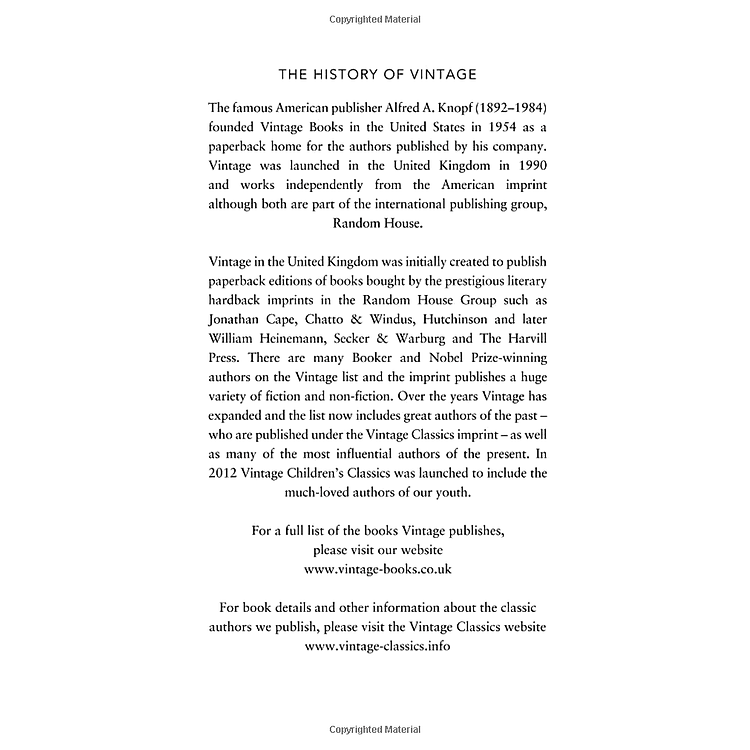 Copyrighted Material

THE HISTORY OF VINTAGE

The famous American publisher Alfred A. Knopf (1892–1984) founded Vintage Books in the United States in 1954 as a paperback home for the authors published by his company. Vintage was launched in the United Kingdom in 1990 and works independently from the American imprint although both are part of the international publishing group, Random House.

Vintage in the United Kingdom was initially created to publish paperback editions of books bought by the prestigious literary hardback imprints in the Random House Group such as Jonathan Cape, Chatto & Windus, Hutchinson and later William Heinemann, Secker & Warburg and The Harvill Press. There are many Booker and Nobel Prize-winning authors on the Vintage list and the imprint publishes a huge variety of fiction and non-fiction. Over the years Vintage has expanded and the list now includes great authors of the past – who are published under the Vintage Classics imprint – as well as many of the most influential authors of the present. In 2012 Vintage Children's Classics was launched to include the much-loved authors of our youth.

For a full list of the books Vintage publishes, please visit our website www.vintage-books.co.uk

For book details and other information about the classic authors we publish, please visit the Vintage Classics website www.vintage-classics.info

Copyrighted Material